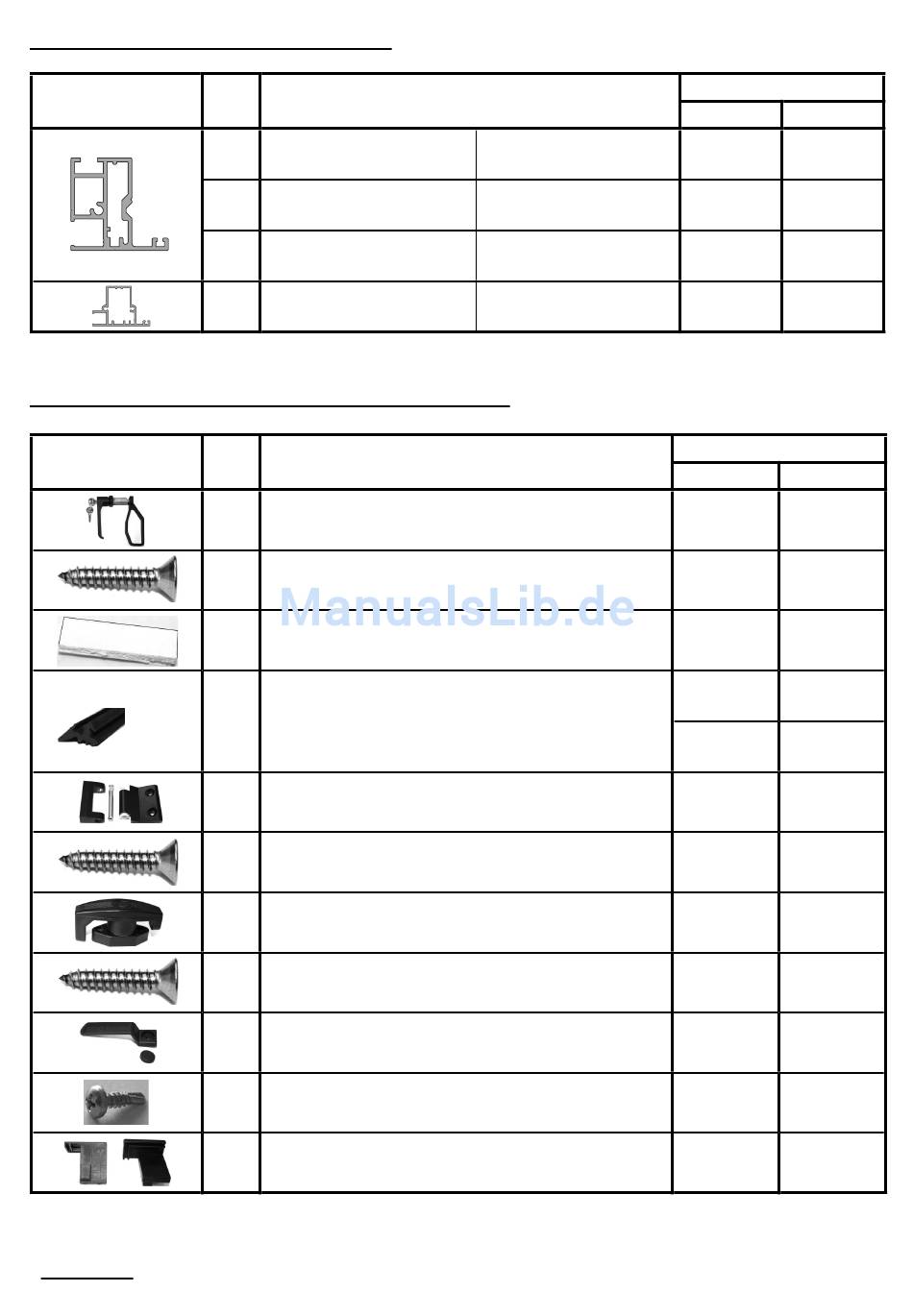 ManualsLib.de